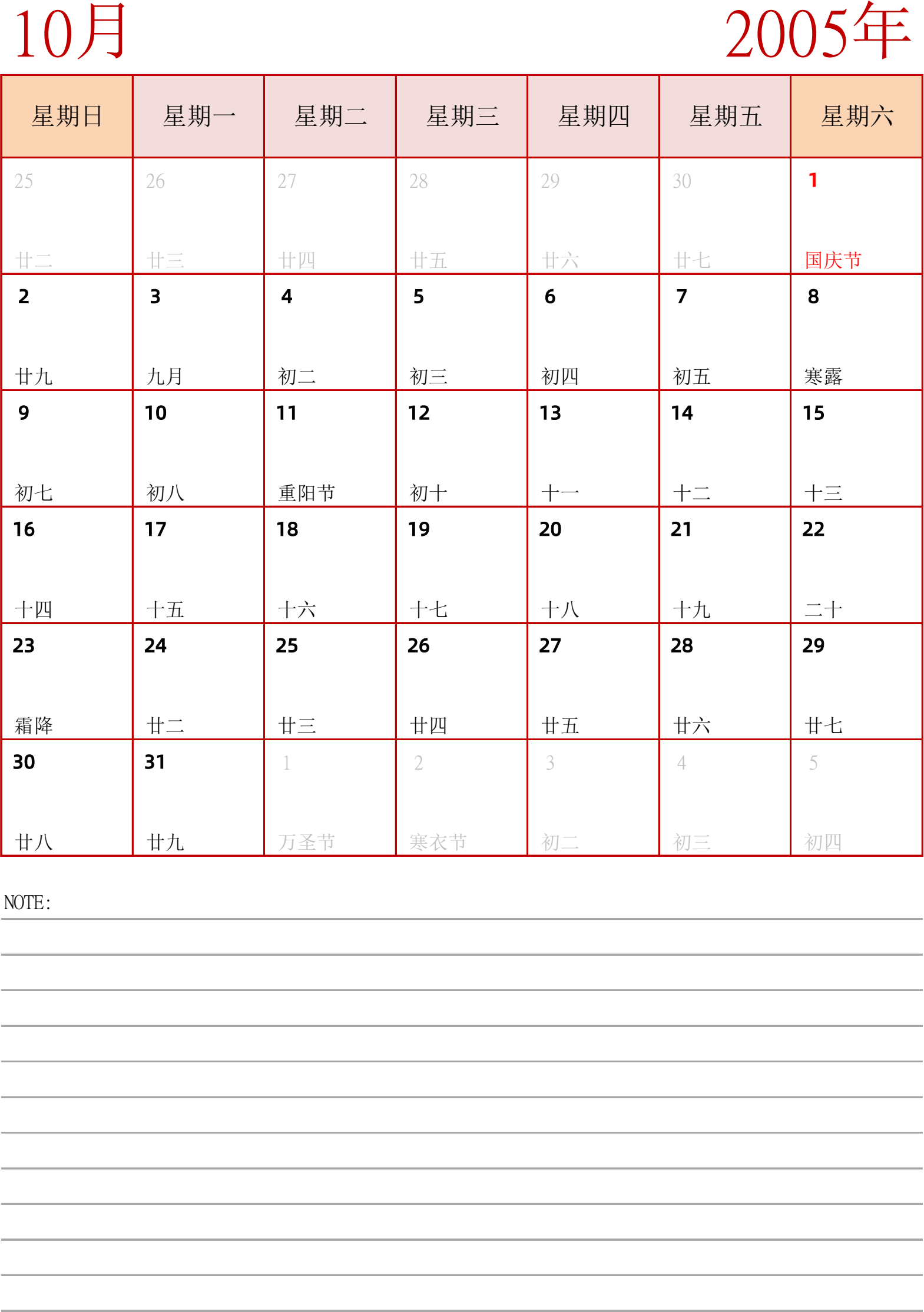 10月

2005年

| 星期日 | 星期一 | 星期二 | 星期三 | 星期四 | 星期五 | 星期六 |
|---|---|---|---|---|---|---|
| 25 廿二 | 26 廿三 | 27 廿四 | 28 廿五 | 29 廿六 | 30 廿七 | 1 国庆节 |
| 2 廿九 | 3 九月 | 4 初二 | 5 初三 | 6 初四 | 7 初五 | 8 寒露 |
| 9 初七 | 10 初八 | 11 重阳节 | 12 初十 | 13 十一 | 14 十二 | 15 十三 |
| 16 十四 | 17 十五 | 18 十六 | 19 十七 | 20 十八 | 21 十九 | 22 二十 |
| 23 霜降 | 24 廿二 | 25 廿三 | 26 廿四 | 27 廿五 | 28 廿六 | 29 廿七 |
| 30 廿八 | 31 廿九 | 1 万圣节 | 2 寒衣节 | 3 初二 | 4 初三 | 5 初四 |

NOTE: